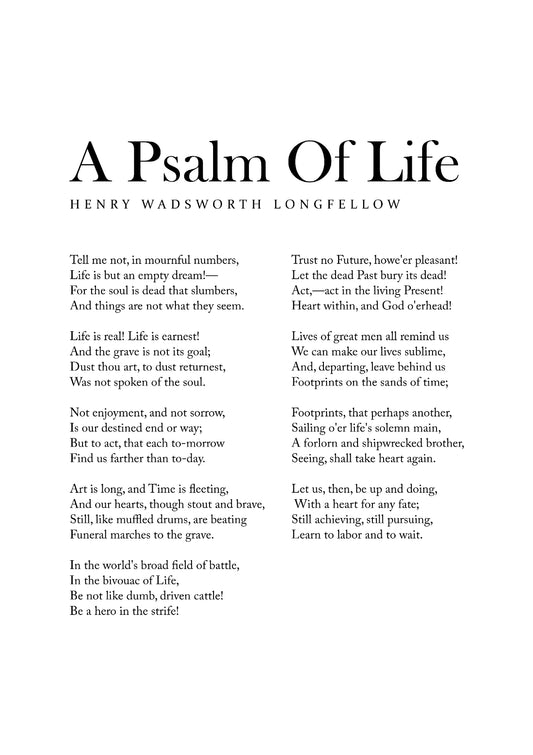 A Psalm Of Life

HENRY WADSWORTH LONGFELLOW

Tell me not, in mournful numbers,
Life is but an empty dream!—
For the soul is dead that slumbers,
And things are not what they seem.

Life is real! Life is earnest!
And the grave is not its goal;
Dust thou art, to dust returnest,
Was not spoken of the soul.

Not enjoyment, and not sorrow,
Is our destined end or way;
But to act, that each to-morrow
Find us farther than to-day.

Art is long, and Time is fleeting,
And our hearts, though stout and brave,
Still, like muffled drums, are beating
Funeral marches to the grave.

In the world's broad field of battle,
In the bivouac of Life,
Be not like dumb, driven cattle!
Be a hero in the strife!

Trust no Future, howe'er pleasant!
Let the dead Past bury its dead!
Act,—act in the living Present!
Heart within, and God o'erhead!

Lives of great men all remind us
We can make our lives sublime,
And, departing, leave behind us
Footprints on the sands of time;

Footprints, that perhaps another,
Sailing o'er life's solemn main,
A forlorn and shipwrecked brother,
Seeing, shall take heart again.

Let us, then, be up and doing,
With a heart for any fate;
Still achieving, still pursuing,
Learn to labor and to wait.